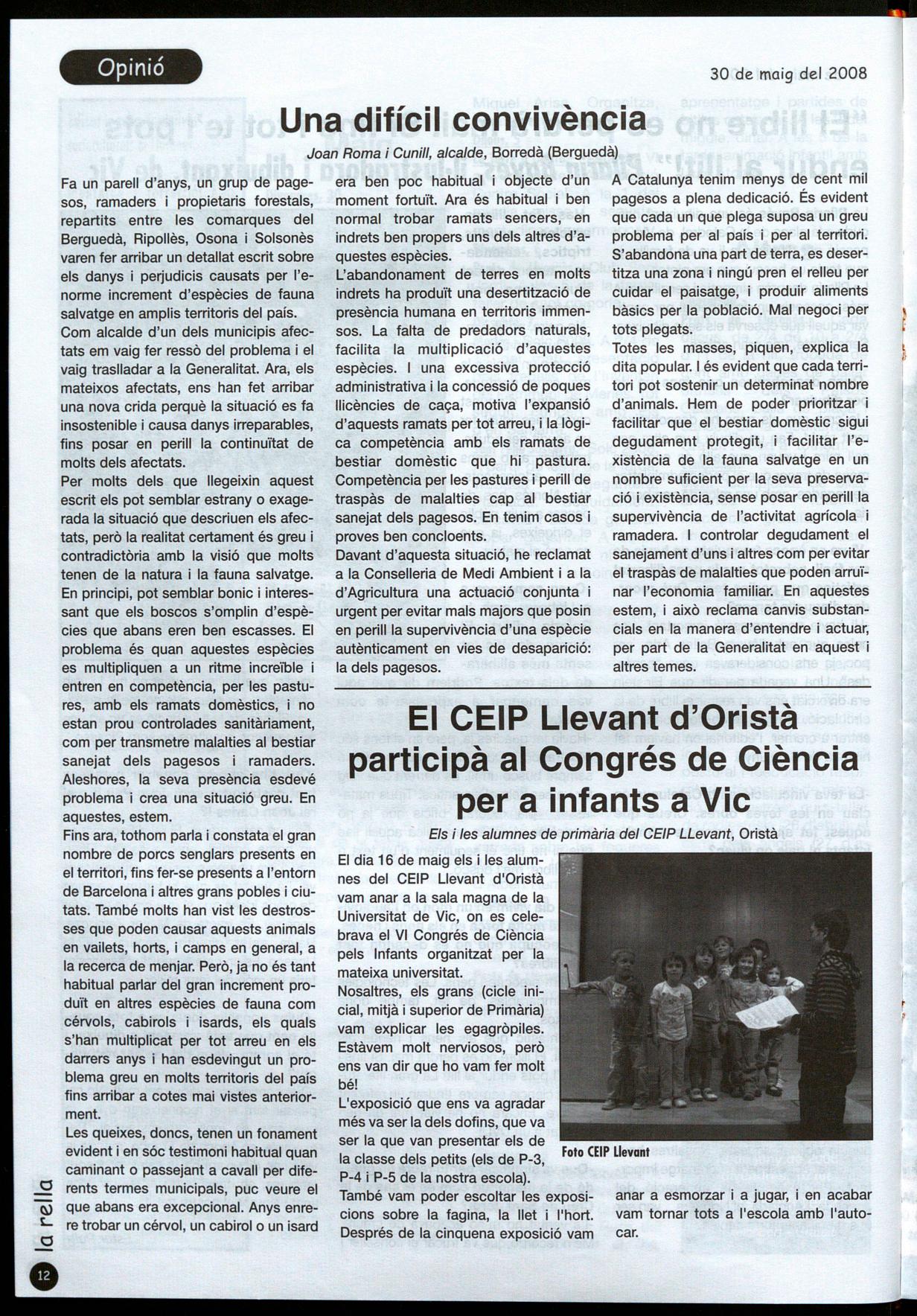 Opinió

30 de maig del 2008

Una difícil convivència

Joan Roma i Cunill, alcalde, Borredà (Berguedà)

Fa un parell d'anys, un grup de pagesos, ramaders i propietaris forestals, repartits entre les comarques del Berguedà, Ripollès, Osona i Solsonès varen fer arribar un detallat escrit sobre els danys i perjudicis causats per l'enorme increment d'espècies de fauna salvatge en amplis territoris del país.
Com alcalde d'un dels municipis afectats em vaig fer ressò del problema i el vaig traslladar a la Generalitat. Ara, els mateixos afectats, ens han fet arribar una nova crida perquè la situació es fa insostenible i causa danys irreparables, fins posar en perill la continuïtat de molts dels afectats.
Per molts dels que llegeixin aquest escrit els pot semblar estrany o exagerada la situació que descriuen els afectats, però la realitat certament és greu i contradictòria amb la visió que molts tenen de la natura i la fauna salvatge.
En principi, pot semblar bonic i interessant que els boscos s'omplin d'espècies que abans eren ben escasses. El problema és quan aquestes espècies es multipliquen a un ritme increïble i entren en competència, per les pastures, amb els ramats domèstics, i no estan prou controlades sanitàriament, com per transmetre malalties al bestiar sanejat dels pagesos i ramaders. Aleshores, la seva presència esdevé problema i crea una situació greu. En aquestes, estem.
Fins ara, tothom parla i constata el gran nombre de porcs senglars presents en el territori, fins fer-se presents a l'entorn de Barcelona i altres grans pobles i ciutats. També molts han vist les destrosses que poden causar aquests animals en vailets, horts, i camps en general, a la recerca de menjar. Però, ja no és tant habitual parlar del gran increment produït en altres espècies de fauna com cérvols, cabirols i isards, els quals s'han multiplicat per tot arreu en els darrers anys i han esdevingut un problema greu en molts territoris del país fins arribar a cotes mai vistes anteriorment.
Les queixes, doncs, tenen un fonament evident i en sóc testimoni habitual quan caminant o passejant a cavall per diferents termes municipals, puc veure el que abans era excepcional. Anys enrere trobar un cérvol, un cabirol o un isard era ben poc habitual i objecte d'un moment fortuït. Ara és habitual i ben normal trobar ramats sencers, en indrets ben propers uns dels altres d'aquestes espècies.
L'abandonament de terres en molts indrets ha produït una desertització de presència humana en territoris immensos. La falta de predadors naturals, facilita la multiplicació d'aquestes espècies. I una excessiva protecció administrativa i la concessió de poques llicències de caça, motiva l'expansió d'aquests ramats per tot arreu, i la lògica competència amb els ramats de bestiar domèstic que hi pastura. Competència per les pastures i perill de traspàs de malalties cap al bestiar sanejat dels pagesos. En tenim casos i proves ben concloents.
Davant d'aquesta situació, he reclamat a la Conselleria de Medi Ambient i a la d'Agricultura una actuació conjunta i urgent per evitar mals majors que posin en perill la supervivència d'una espècie autènticament en vies de desaparició: la dels pagesos.
A Catalunya tenim menys de cent mil pagesos a plena dedicació. És evident que cada un que plega suposa un greu problema per al país i per al territori. S'abandona una part de terra, es desertitza una zona i ningú pren el relleu per cuidar el paisatge, i produir aliments bàsics per la població. Mal negoci per tots plegats.
Totes les masses, piquen, explica la dita popular. I és evident que cada territori pot sostenir un determinat nombre d'animals. Hem de poder prioritzar i facilitar que el bestiar domèstic sigui degudament protegit, i facilitar l'existència de la fauna salvatge en un nombre suficient per la seva preservació i existència, sense posar en perill la supervivència de l'activitat agrícola i ramadera. I controlar degudament el sanejament d'uns i altres com per evitar el traspàs de malalties que poden arruïnar l'economia familiar. En aquestes estem, i això reclama canvis substancials en la manera d'entendre i actuar, per part de la Generalitat en aquest i altres temes.

El CEIP Llevant d'Oristà participà al Congrés de Ciència per a infants a Vic

Els i les alumnes de primària del CEIP LLevant, Oristà

El dia 16 de maig els i les alumnes del CEIP Llevant d'Oristà vam anar a la sala magna de la Universitat de Vic, on es celebrava el VI Congrés de Ciència pels Infants organitzat per la mateixa universitat.
Nosaltres, els grans (cicle inicial, mitjà i superior de Primària) vam explicar les egagròpiles. Estàvem molt nerviosos, però ens van dir que ho vam fer molt bé!
L'exposició que ens va agradar més va ser la dels dofins, que va ser la que van presentar els de la classe dels petits (els de P-3, P-4 i P-5 de la nostra escola).
També vam poder escoltar les exposicions sobre la fagina, la llet i l'hort. Després de la cinquena exposició vam anar a esmorzar i a jugar, i en acabar vam tornar tots a l'escola amb l'autocar.

Foto CEIP Llevant

la rella

12